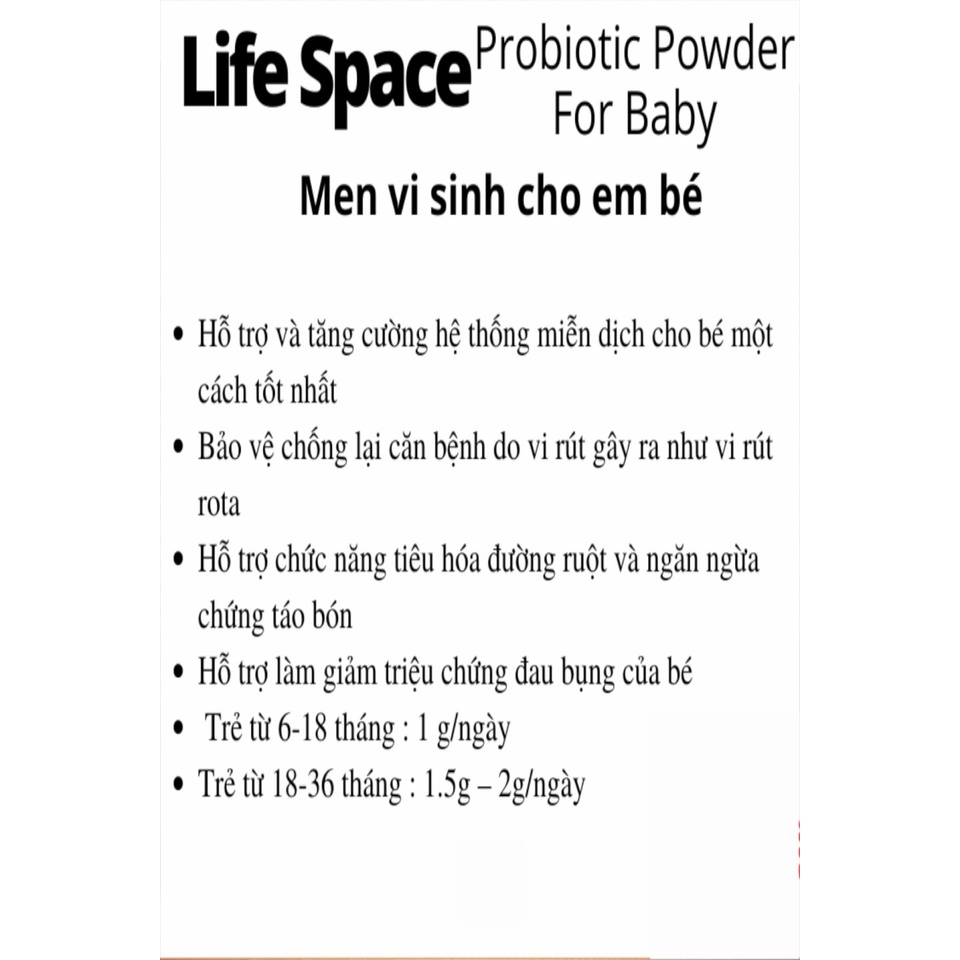 Life Space Probiotic Powder For Baby

Men vi sinh cho em bé

• Hỗ trợ và tăng cường hệ thống miễn dịch cho bé một cách tốt nhất
• Bảo vệ chống lại căn bệnh do vi rút gây ra như vi rút rota
• Hỗ trợ chức năng tiêu hóa đường ruột và ngăn ngừa chứng táo bón
• Hỗ trợ làm giảm triệu chứng đau bụng của bé
• Trẻ từ 6-18 tháng : 1 g/ngày
• Trẻ từ 18-36 tháng : 1.5g – 2g/ngày